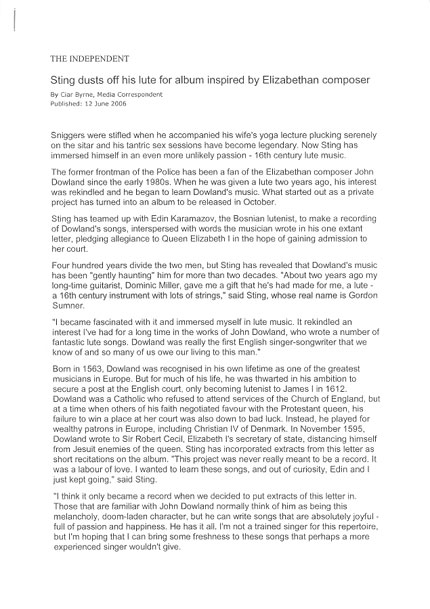 THE INDEPENDENT

Sting dusts off his lute for album inspired by Elizabethan composer

By Ciar Byrne, Media Correspondent
Published: 12 June 2006

Sniggers were stifled when he accompanied his wife's yoga lecture plucking serenely on the sitar and his tantric sex sessions have become legendary. Now Sting has immersed himself in an even more unlikely passion - 16th century lute music.

The former frontman of the Police has been a fan of the Elizabethan composer John Dowland since the early 1980s. When he was given a lute two years ago, his interest was rekindled and he began to learn Dowland's music. What started out as a private project has turned into an album to be released in October.

Sting has teamed up with Edin Karamazov, the Bosnian lutenist, to make a recording of Dowland's songs, interspersed with words the musician wrote in his one extant letter, pledging allegiance to Queen Elizabeth I in the hope of gaining admission to her court.

Four hundred years divide the two men, but Sting has revealed that Dowland's music has been "gently haunting" him for more than two decades. "About two years ago my long-time guitarist, Dominic Miller, gave me a gift that he's had made for me, a lute - a 16th century instrument with lots of strings," said Sting, whose real name is Gordon Sumner.

"I became fascinated with it and immersed myself in lute music. It rekindled an interest I've had for a long time in the works of John Dowland, who wrote a number of fantastic lute songs. Dowland was really the first English singer-songwriter that we know of and so many of us owe our living to this man."

Born in 1563, Dowland was recognised in his own lifetime as one of the greatest musicians in Europe. But for much of his life, he was thwarted in his ambition to secure a post at the English court, only becoming lutenist to James I in 1612. Dowland was a Catholic who refused to attend services of the Church of England, but at a time when others of his faith negotiated favour with the Protestant queen, his failure to win a place at her court was also down to bad luck. Instead, he played for wealthy patrons in Europe, including Christian IV of Denmark. In November 1595, Dowland wrote to Sir Robert Cecil, Elizabeth I's secretary of state, distancing himself from Jesuit enemies of the queen. Sting has incorporated extracts from this letter as short recitations on the album. "This project was never really meant to be a record. It was a labour of love. I wanted to learn these songs, and out of curiosity, Edin and I just kept going," said Sting.

"I think it only became a record when we decided to put extracts of this letter in. Those that are familiar with John Dowland normally think of him as being this melancholy, doom-laden character, but he can write songs that are absolutely joyful - full of passion and happiness. He has it all. I'm not a trained singer for this repertoire, but I'm hoping that I can bring some freshness to these songs that perhaps a more experienced singer wouldn't give.